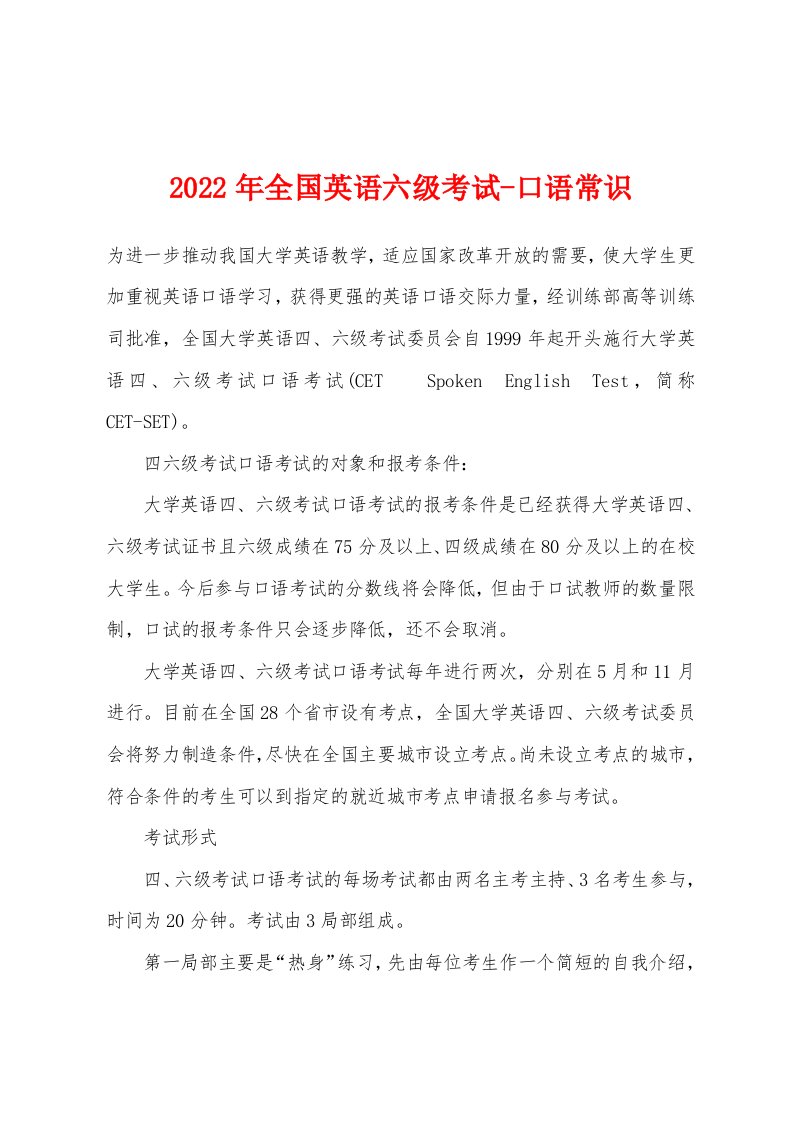 2022年全国英语六级考试-口语常识

为进一步推动我国大学英语教学，适应国家改革开放的需要，使大学生更加重视英语口语学习，获得更强的英语口语交际力量，经训练部高等训练司批准，全国大学英语四、六级考试委员会自1999年起开头施行大学英语四、六级考试口语考试(CET Spoken English Test，简称CET-SET)。

四六级考试口语考试的对象和报考条件：

大学英语四、六级考试口语考试的报考条件是已经获得大学英语四、六级考试证书且六级成绩在75分及以上、四级成绩在80分及以上的在校大学生。今后参与口语考试的分数线将会降低，但由于口试教师的数量限制，口试的报考条件只会逐步降低，还不会取消。

大学英语四、六级考试口语考试每年进行两次，分别在5月和11月进行。目前在全国28个省市设有考点，全国大学英语四、六级考试委员会将努力制造条件，尽快在全国主要城市设立考点。尚未设立考点的城市，符合条件的考生可以到指定的就近城市考点申请报名参与考试。

考试形式

四、六级考试口语考试的每场考试都由两名主考主持、3名考生参与，时间为20分钟。考试由3局部组成。

第一局部主要是“热身”练习，先由每位考生作一个简短的自我介绍，